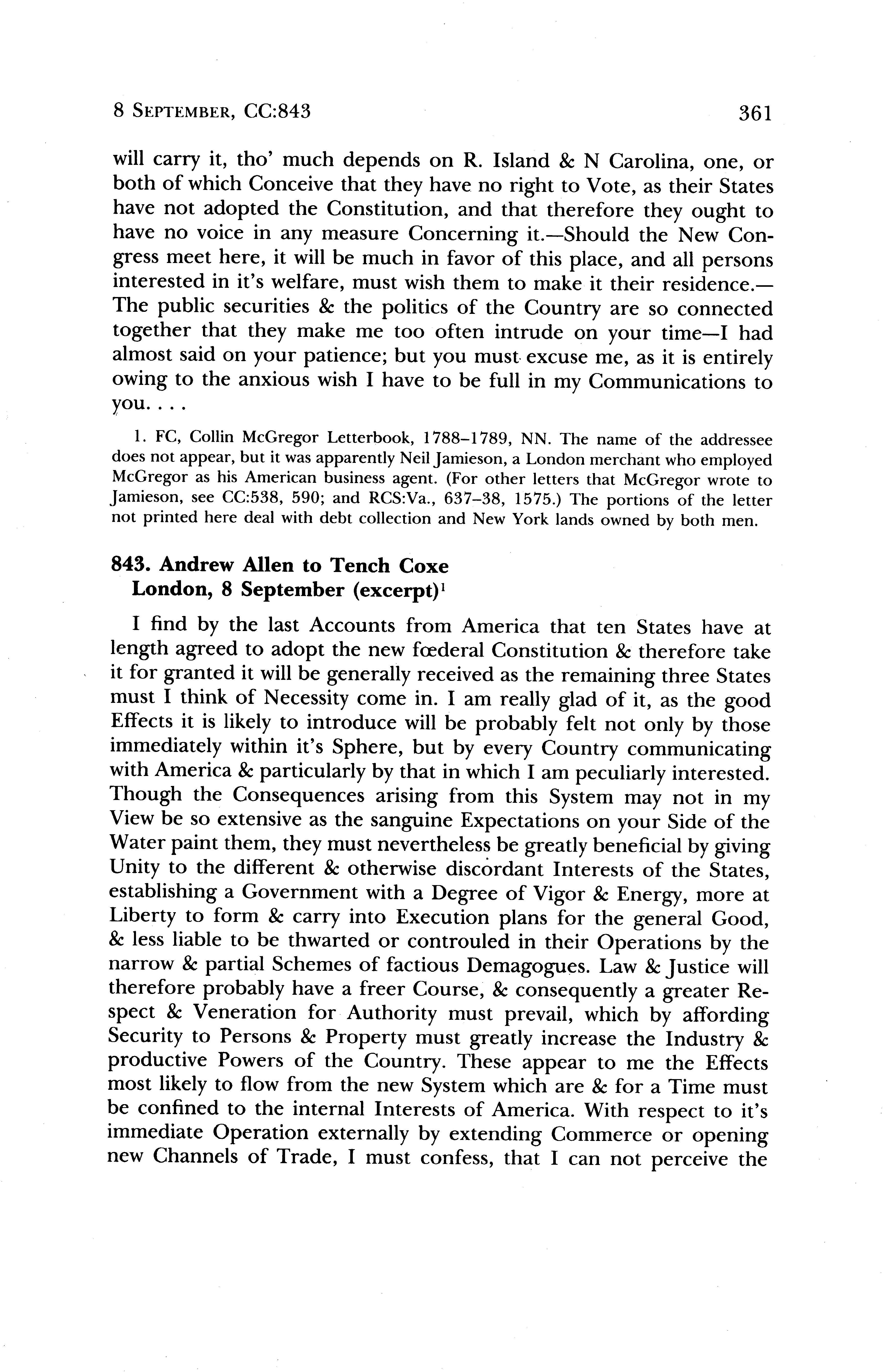 8 SEPTEMBER, CC:843 361

will carry it, tho' much depends on R. Island & N Carolina, one, or both of which Conceive that they have no right to Vote, as their States have not adopted the Constitution, and that therefore they ought to have no voice in any measure Concerning it.—Should the New Congress meet here, it will be much in favor of this place, and all persons interested in it's welfare, must wish them to make it their residence.—The public securities & the politics of the Country are so connected together that they make me too often intrude on your time—I had almost said on your patience; but you must excuse me, as it is entirely owing to the anxious wish I have to be full in my Communications to you. . . .

1. FC, Collin McGregor Letterbook, 1788–1789, NN. The name of the addressee does not appear, but it was apparently Neil Jamieson, a London merchant who employed McGregor as his American business agent. (For other letters that McGregor wrote to Jamieson, see CC:538, 590; and RCS:Va., 637–38, 1575.) The portions of the letter not printed here deal with debt collection and New York lands owned by both men.

843. Andrew Allen to Tench Coxe
London, 8 September (excerpt)$^1$

I find by the last Accounts from America that ten States have at length agreed to adopt the new fœderal Constitution & therefore take it for granted it will be generally received as the remaining three States must I think of Necessity come in. I am really glad of it, as the good Effects it is likely to introduce will be probably felt not only by those immediately within it's Sphere, but by every Country communicating with America & particularly by that in which I am peculiarly interested. Though the Consequences arising from this System may not in my View be so extensive as the sanguine Expectations on your Side of the Water paint them, they must nevertheless be greatly beneficial by giving Unity to the different & otherwise discordant Interests of the States, establishing a Government with a Degree of Vigor & Energy, more at Liberty to form & carry into Execution plans for the general Good, & less liable to be thwarted or controuled in their Operations by the narrow & partial Schemes of factious Demagogues. Law & Justice will therefore probably have a freer Course, & consequently a greater Respect & Veneration for Authority must prevail, which by affording Security to Persons & Property must greatly increase the Industry & productive Powers of the Country. These appear to me the Effects most likely to flow from the new System which are & for a Time must be confined to the internal Interests of America. With respect to it's immediate Operation externally by extending Commerce or opening new Channels of Trade, I must confess, that I can not perceive the